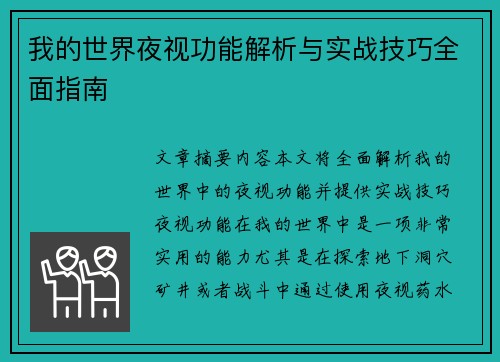 我的世界夜视功能解析与实战技巧全面指南

文章摘要内容本文将全面解析我的世界中的夜视功能并提供实战技巧夜视功能在我的世界中是一项非常实用的能力尤其是在探索地下洞穴矿井或者战斗中通过使用夜视药水